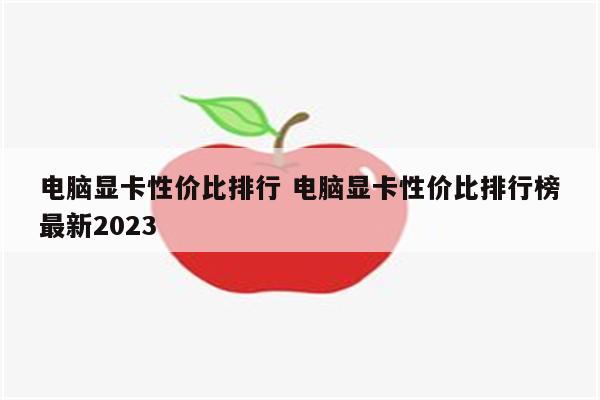 电脑显卡性价比排行 电脑显卡性价比排行榜最新2023